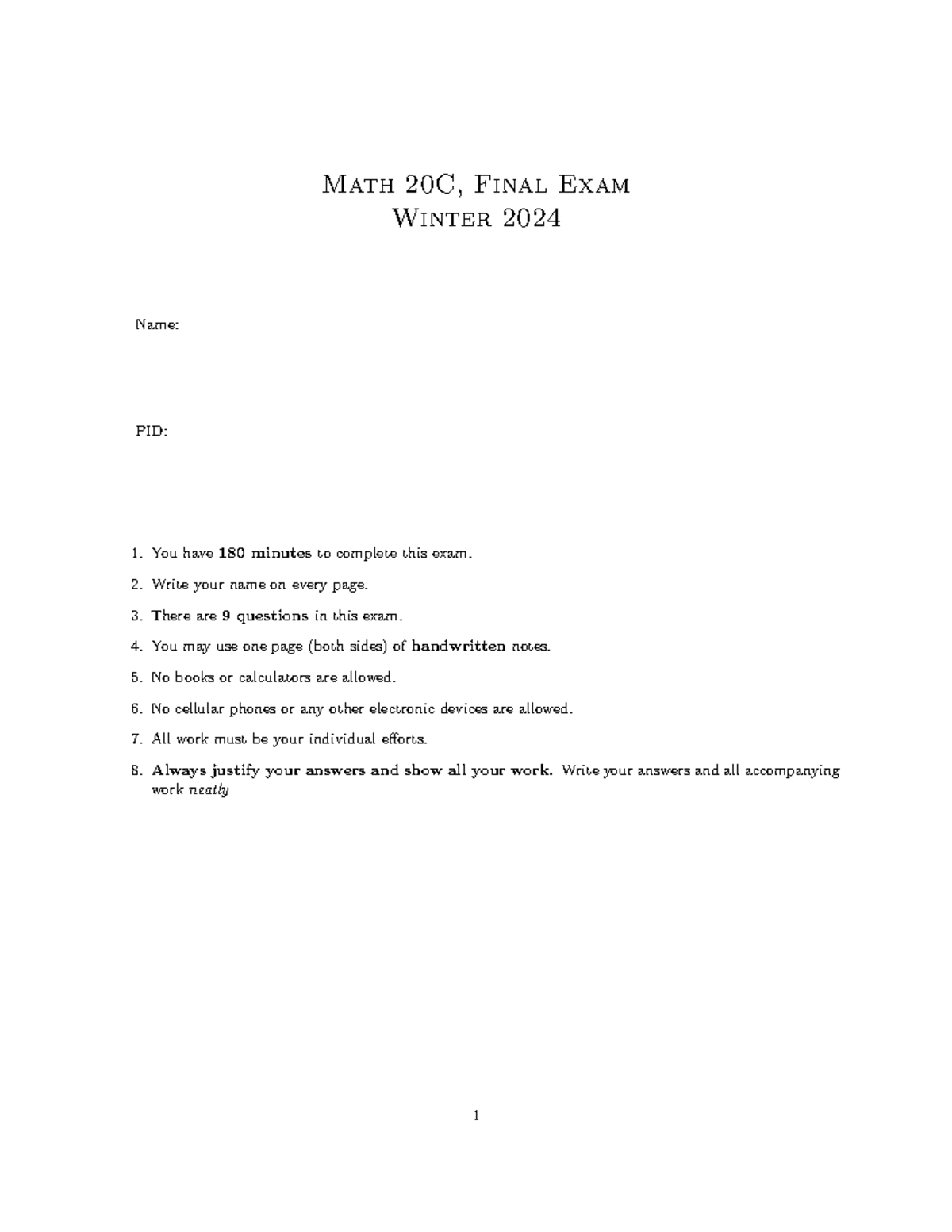 Math 20C, Final Exam
Winter 2024

Name:

PID:

1. You have 180 minutes to complete this exam.

2. Write your name on every page.

3. There are 9 questions in this exam.

4. You may use one page (both sides) of handwritten notes.

5. No books or calculators are allowed.

6. No cellular phones or any other electronic devices are allowed.

7. All work must be your individual efforts.

8. Always justify your answers and show all your work. Write your answers and all accompanying work neatly

1